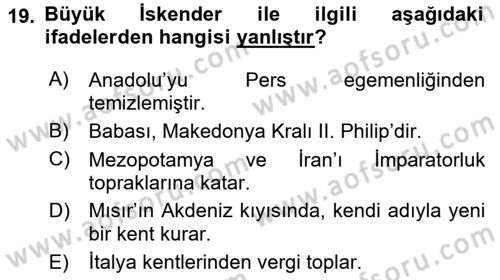 19. Büyük İskender ile ilgili aşağıdaki ifadelerden hangisi yanlıştır?

A) Anadolu'yu Pers egemenliğinden temizlemiştir.

B) Babası, Makedonya Kralı II. Philip'dir.

C) Mezopotamya ve İran'ı İmparatorluk topraklarına katar.

D) Mısır'ın Akdeniz kıyısında, kendi adıyla yeni bir kent kurar.

E) İtalya kentlerinden vergi toplar.

www.aofsoru.com